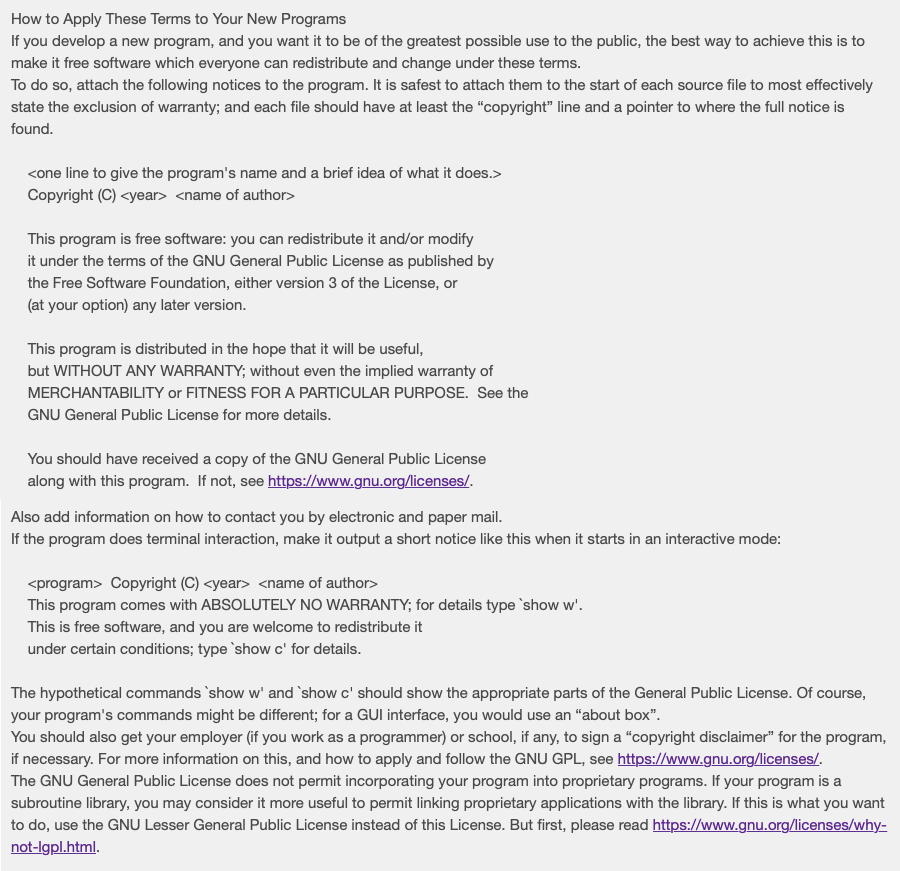 How to Apply These Terms to Your New Programs
If you develop a new program, and you want it to be of the greatest possible use to the public, the best way to achieve this is to make it free software which everyone can redistribute and change under these terms.
To do so, attach the following notices to the program. It is safest to attach them to the start of each source file to most effectively state the exclusion of warranty; and each file should have at least the “copyright” line and a pointer to where the full notice is found.

<one line to give the program's name and a brief idea of what it does.>
Copyright (C) <year> <name of author>

This program is free software: you can redistribute it and/or modify
it under the terms of the GNU General Public License as published by
the Free Software Foundation, either version 3 of the License, or
(at your option) any later version.

This program is distributed in the hope that it will be useful,
but WITHOUT ANY WARRANTY; without even the implied warranty of
MERCHANTABILITY or FITNESS FOR A PARTICULAR PURPOSE. See the
GNU General Public License for more details.

You should have received a copy of the GNU General Public License
along with this program. If not, see https://www.gnu.org/licenses/.

Also add information on how to contact you by electronic and paper mail.
If the program does terminal interaction, make it output a short notice like this when it starts in an interactive mode:

<program> Copyright (C) <year> <name of author>
This program comes with ABSOLUTELY NO WARRANTY; for details type `show w'.
This is free software, and you are welcome to redistribute it
under certain conditions; type `show c' for details.

The hypothetical commands `show w' and `show c' should show the appropriate parts of the General Public License. Of course, your program's commands might be different; for a GUI interface, you would use an “about box”.
You should also get your employer (if you work as a programmer) or school, if any, to sign a “copyright disclaimer” for the program, if necessary. For more information on this, and how to apply and follow the GNU GPL, see https://www.gnu.org/licenses/.
The GNU General Public License does not permit incorporating your program into proprietary programs. If your program is a subroutine library, you may consider it more useful to permit linking proprietary applications with the library. If this is what you want to do, use the GNU Lesser General Public License instead of this License. But first, please read https://www.gnu.org/licenses/why-not-lgpl.html.